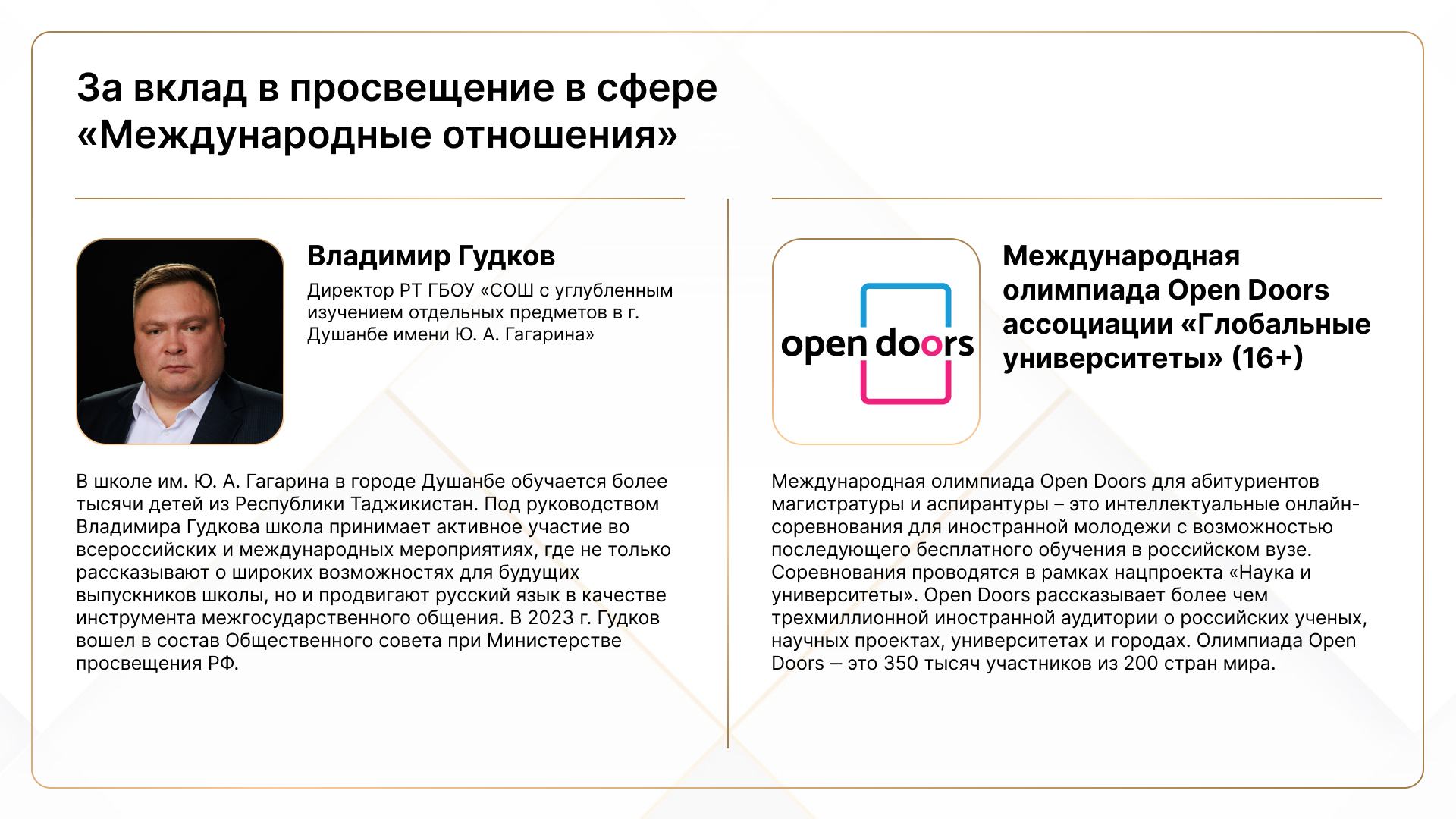 За вклад в просвещение в сфере «Международные отношения»

Владимир Гудков

Директор РТ ГБОУ «СОШ с углубленным изучением отдельных предметов в г. Душанбе имени Ю. А. Гагарина»

В школе им. Ю. А. Гагарина в городе Душанбе обучается более тысячи детей из Республики Таджикистан. Под руководством Владимира Гудкова школа принимает активное участие во всероссийских и международных мероприятиях, где не только рассказывают о широких возможностях для будущих выпускников школы, но и продвигают русский язык в качестве инструмента межгосударственного общения. В 2023 г. Гудков вошел в состав Общественного совета при Министерстве просвещения РФ.

open doors

Международная олимпиада Open Doors ассоциации «Глобальные университеты» (16+)

Международная олимпиада Open Doors для абитуриентов магистратуры и аспирантуры – это интеллектуальные онлайн-соревнования для иностранной молодежи с возможностью последующего бесплатного обучения в российском вузе. Соревнования проводятся в рамках нацпроекта «Наука и университеты». Open Doors рассказывает более чем трехмиллионной иностранной аудитории о российских ученых, научных проектах, университетах и городах. Олимпиада Open Doors — это 350 тысяч участников из 200 стран мира.